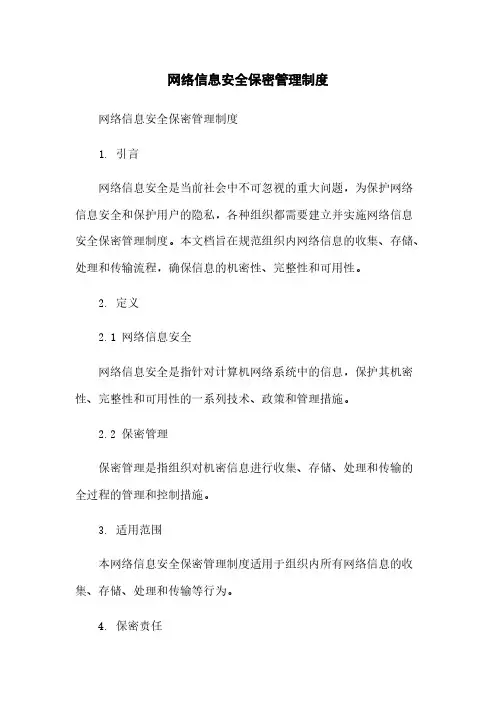 网络信息安全保密管理制度

网络信息安全保密管理制度

1. 引言

网络信息安全是当前社会中不可忽视的重大问题，为保护网络信息安全和保护用户的隐私，各种组织都需要建立并实施网络信息安全保密管理制度。本文档旨在规范组织内网络信息的收集、存储、处理和传输流程，确保信息的机密性、完整性和可用性。

2. 定义

2.1 网络信息安全

网络信息安全是指针对计算机网络系统中的信息，保护其机密性、完整性和可用性的一系列技术、政策和管理措施。

2.2 保密管理

保密管理是指组织对机密信息进行收集、存储、处理和传输的全过程的管理和控制措施。

3. 适用范围

本网络信息安全保密管理制度适用于组织内所有网络信息的收集、存储、处理和传输等行为。

4. 保密责任